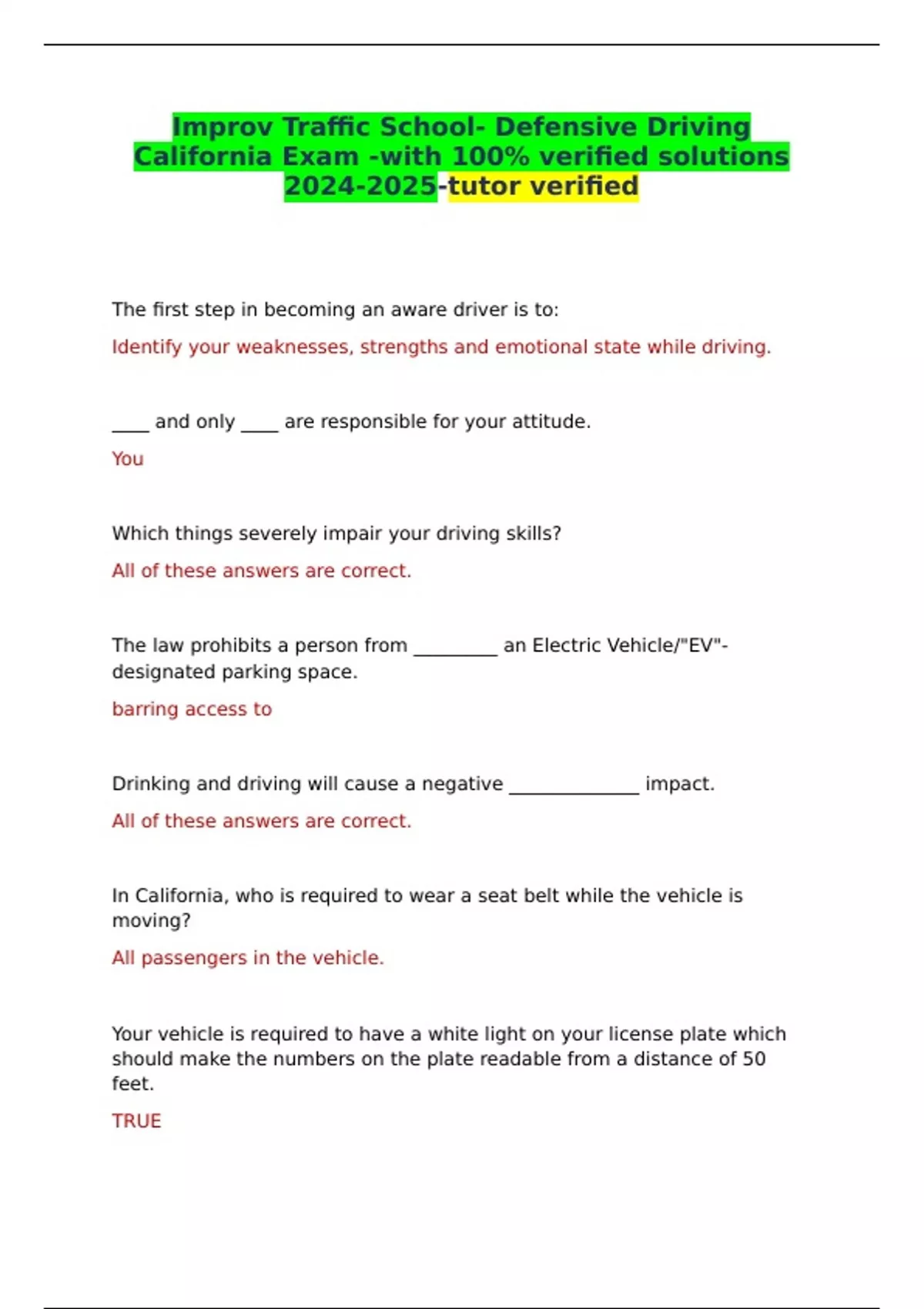 Improv Traffic School- Defensive Driving California Exam -with 100% verified solutions 2024-2025-tutor verified

The first step in becoming an aware driver is to:

Identify your weaknesses, strengths and emotional state while driving.

____ and only ____ are responsible for your attitude.

You

Which things severely impair your driving skills?

All of these answers are correct.

The law prohibits a person from _________ an Electric Vehicle/"EV"-designated parking space.

barring access to

Drinking and driving will cause a negative ______________ impact.

All of these answers are correct.

In California, who is required to wear a seat belt while the vehicle is moving?

All passengers in the vehicle.

Your vehicle is required to have a white light on your license plate which should make the numbers on the plate readable from a distance of 50 feet.

TRUE